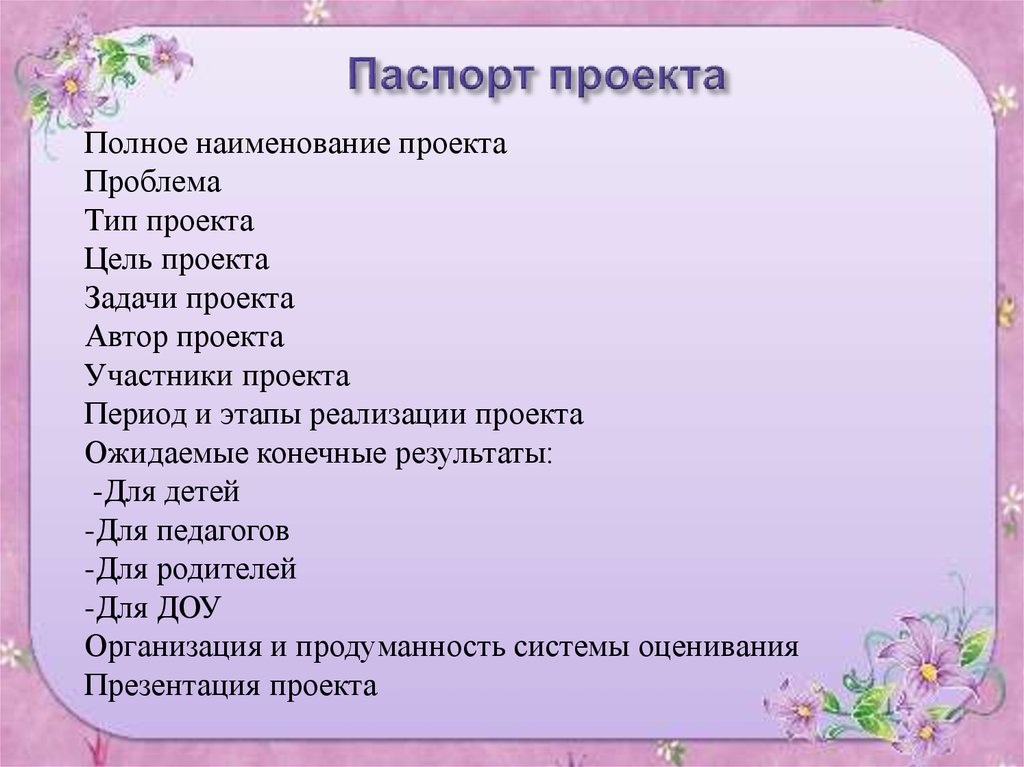 Паспорт проекта

Полное наименование проекта
Проблема
Тип проекта
Цель проекта
Задачи проекта
Автор проекта
Участники проекта
Период и этапы реализации проекта
Ожидаемые конечные результаты:
-Для детей
-Для педагогов
-Для родителей
-Для ДОУ
Организация и продуманность системы оценивания
Презентация проекта